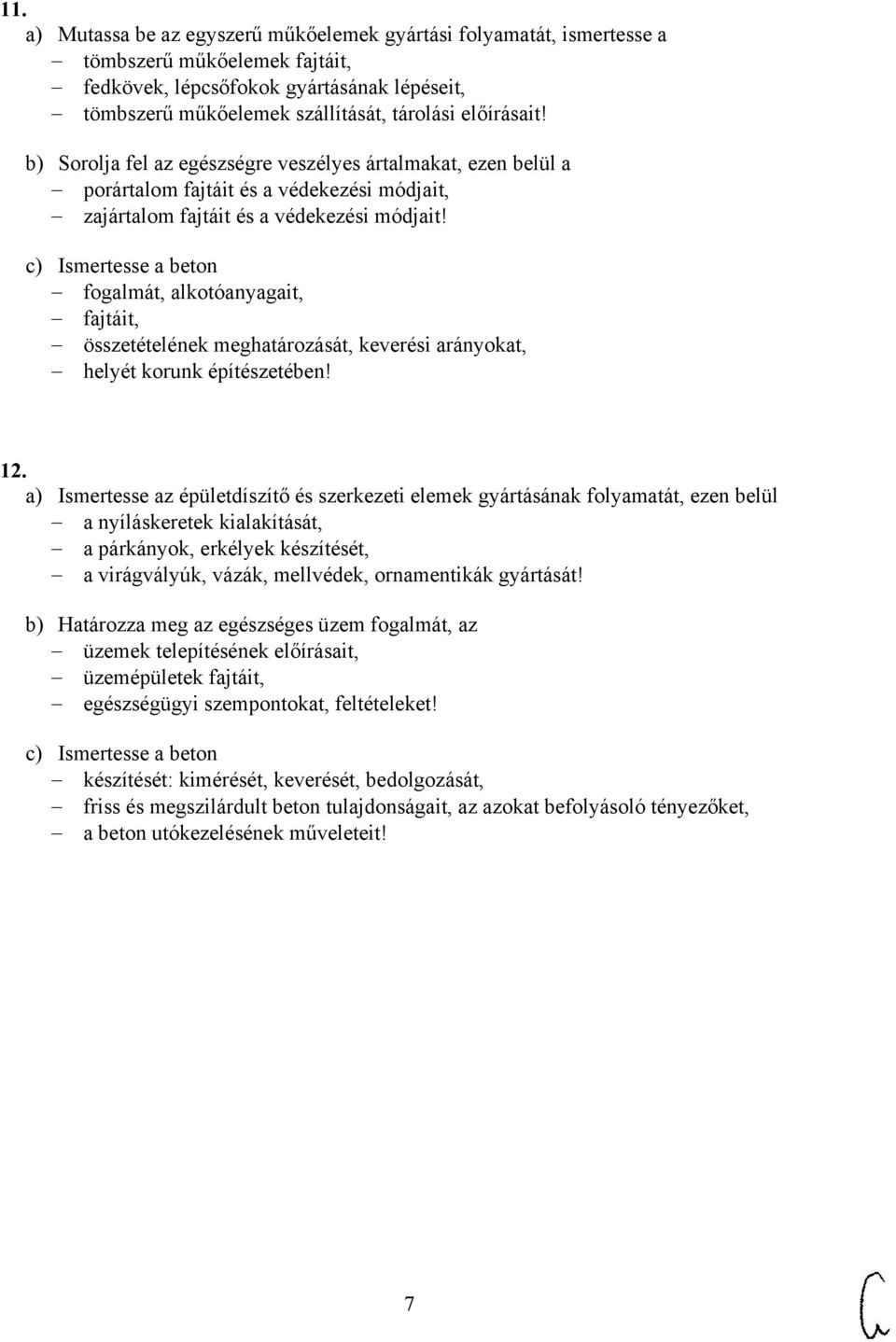 11.

a) Mutassa be az egyszerű műkőelemek gyártási folyamatát, ismertesse a
– tömbszerű műkőelemek fajtáit,
– fedkövek, lépcsőfokok gyártásának lépéseit,
– tömbszerű műkőelemek szállítását, tárolási előírásait!

b) Sorolja fel az egészségre veszélyes ártalmakat, ezen belül a
– porártalom fajtáit és a védekezési módjait,
– zajártalom fajtáit és a védekezési módjait!

c) Ismertesse a beton
– fogalmát, alkotóanyagait,
– fajtáit,
– összetételének meghatározását, keverési arányokat,
– helyét korunk építészetében!

12.

a) Ismertesse az épületdíszítő és szerkezeti elemek gyártásának folyamatát, ezen belül
– a nyíláskeretek kialakítását,
– a párkányok, erkélyek készítését,
– a virágvályúk, vázák, mellvédek, ornamentikák gyártását!

b) Határozza meg az egészséges üzem fogalmát, az
– üzemek telepítésének előírásait,
– üzemépületek fajtáit,
– egészségügyi szempontokat, feltételeket!

c) Ismertesse a beton
– készítését: kimérését, keverését, bedolgozását,
– friss és megszilárdult beton tulajdonságait, az azokat befolyásoló tényezőket,
– a beton utókezelésének műveleteit!

7